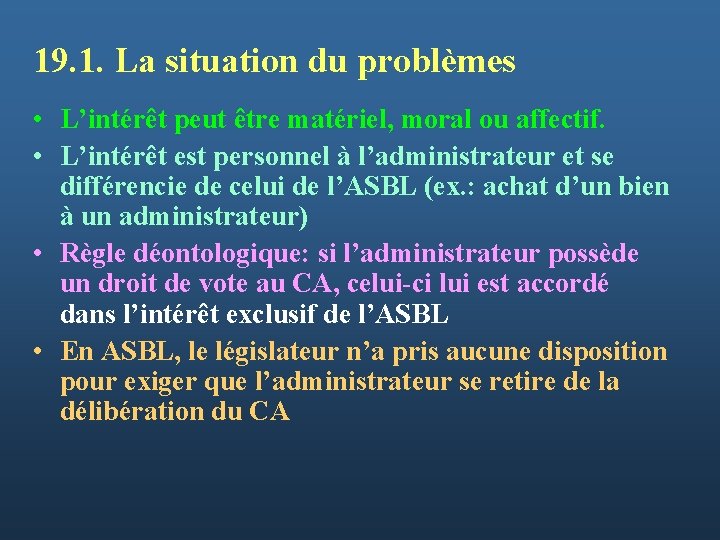 19.1. La situation du problèmes

• L’intérêt peut être matériel, moral ou affectif.
• L’intérêt est personnel à l’administrateur et se différencie de celui de l’ASBL (ex.: achat d’un bien à un administrateur)
• Règle déontologique: si l’administrateur possède un droit de vote au CA, celui-ci lui est accordé dans l’intérêt exclusif de l’ASBL
• En ASBL, le législateur n’a pris aucune disposition pour exiger que l’administrateur se retire de la délibération du CA